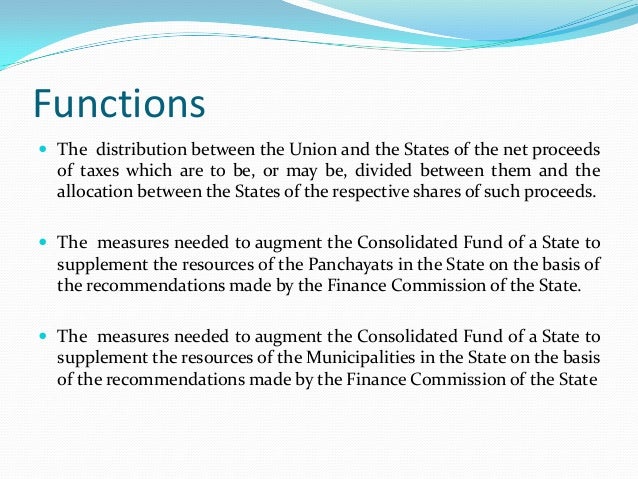 Functions

The distribution between the Union and the States of the net proceeds of taxes which are to be, or may be, divided between them and the allocation between the States of the respective shares of such proceeds.

The measures needed to augment the Consolidated Fund of a State to supplement the resources of the Panchayats in the State on the basis of the recommendations made by the Finance Commission of the State.

The measures needed to augment the Consolidated Fund of a State to supplement the resources of the Municipalities in the State on the basis of the recommendations made by the Finance Commission of the State